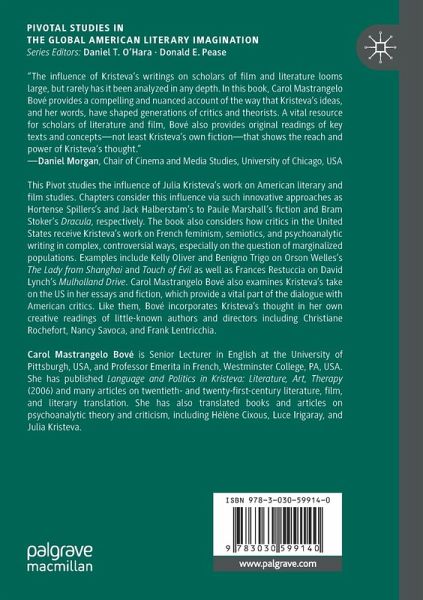 PIVOTAL STUDIES IN
THE GLOBAL AMERICAN LITERARY IMAGINATION
Series Editors: Daniel T. O'Hara · Donald E. Pease

"The influence of Kristeva's writings on scholars of film and literature looms large, but rarely has it been analyzed in any depth. In this book, Carol Mastrangelo Bové provides a compelling and nuanced account of the way that Kristeva's ideas, and her words, have shaped generations of critics and theorists. A vital resource for scholars of literature and film, Bové also provides original readings of key texts and concepts—not least Kristeva's own fiction—that shows the reach and power of Kristeva's thought."
—Daniel Morgan, Chair of Cinema and Media Studies, University of Chicago, USA

This Pivot studies the influence of Julia Kristeva's work on American literary and film studies. Chapters consider this influence via such innovative approaches as Hortense Spillers's and Jack Halberstam's to Paule Marshall's fiction and Bram Stoker's Dracula, respectively. The book also considers how critics in the United States receive Kristeva's work on French feminism, semiotics, and psychoanalytic writing in complex, controversial ways, especially on the question of marginalized populations. Examples include Kelly Oliver and Benigno Trigo on Orson Welles's The Lady from Shanghai and Touch of Evil as well as Frances Restuccia on David Lynch's Mulholland Drive. Carol Mastrangelo Bové also examines Kristeva's take on the US in her essays and fiction, which provide a vital part of the dialogue with American critics. Like them, Bové incorporates Kristeva's thought in her own creative readings of little-known authors and directors including Christiane Rochefort, Nancy Savoca, and Frank Lentricchia.

Carol Mastrangelo Bové is Senior Lecturer in English at the University of Pittsburgh, USA, and Professor Emerita in French, Westminster College, PA, USA. She has published Language and Politics in Kristeva: Literature, Art, Therapy (2006) and many articles on twentieth- and twenty-first-century literature, film, and literary translation. She has also translated books and articles on psychoanalytic theory and criticism, including Hélène Cixous, Luce Irigaray, and Julia Kristeva.

ISBN 978-3-030-59914-0

9 783030 599140

palgrave
macmillan

www.palgrave.com